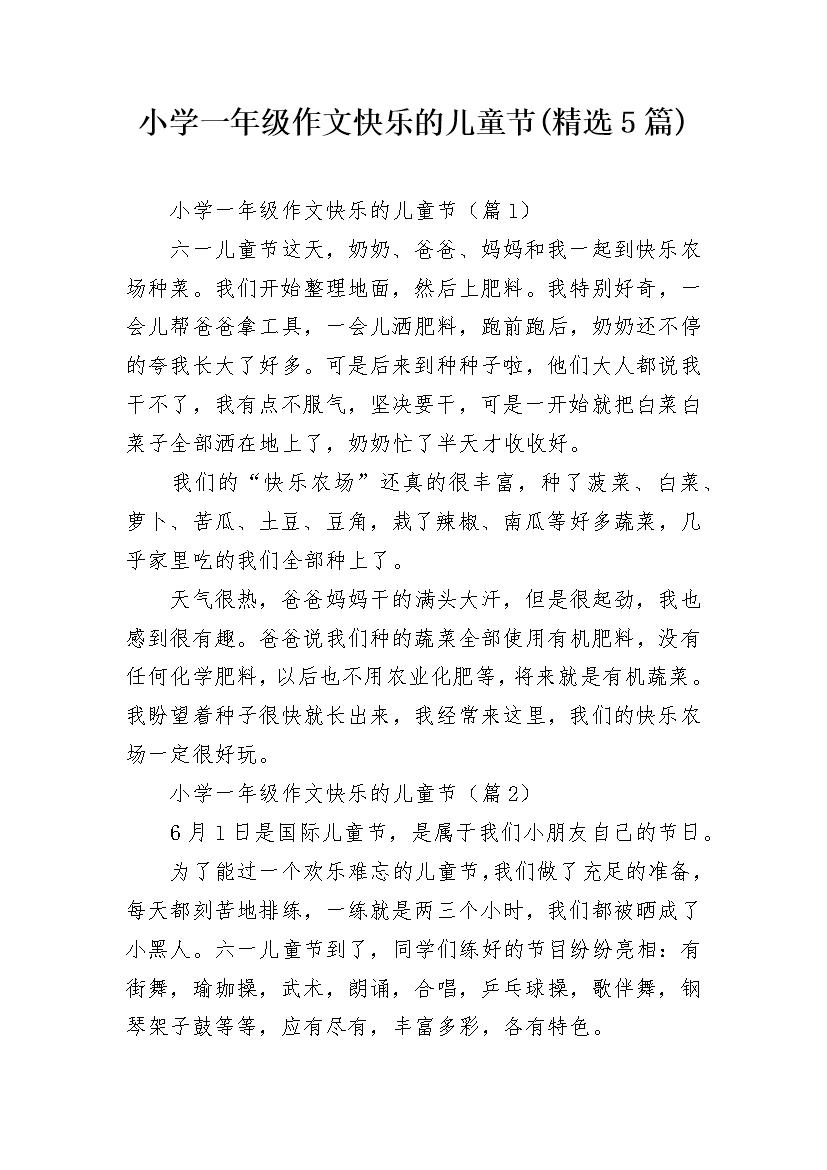 小学一年级作文快乐的儿童节(精选5篇)

小学一年级作文快乐的儿童节（篇1）

六一儿童节这天，奶奶、爸爸、妈妈和我一起到快乐农场种菜。我们开始整理地面，然后上肥料。我特别好奇，一会儿帮爸爸拿工具，一会儿洒肥料，跑前跑后，奶奶还不停的夸我长大了好多。可是后来到种种子啦，他们大人都说我干不了，我有点不服气，坚决要干，可是一开始就把白菜白菜子全部洒在地上了，奶奶忙了半天才收收好。

我们的“快乐农场”还真的很丰富，种了菠菜、白菜、萝卜、苦瓜、土豆、豆角，栽了辣椒、南瓜等好多蔬菜，几乎家里吃的我们全部种上了。

天气很热，爸爸妈妈干的满头大汗，但是很起劲，我也感到很有趣。爸爸说我们种的蔬菜全部使用有机肥料，没有任何化学肥料，以后也不用农业化肥等，将来就是有机蔬菜。我盼望着种子很快就长出来，我经常来这里，我们的快乐农场一定很好玩。

小学一年级作文快乐的儿童节（篇2）

6月1日是国际儿童节，是属于我们小朋友自己的节日。

为了能过一个欢乐难忘的儿童节，我们做了充足的准备，每天都刻苦地排练，一练就是两三个小时，我们都被晒成了小黑人。六一儿童节到了，同学们练好的节目纷纷亮相：有街舞，瑜珈操，武术，朗诵，合唱，乒乓球操，歌伴舞，钢琴架子鼓等等，应有尽有，丰富多彩，各有特色。